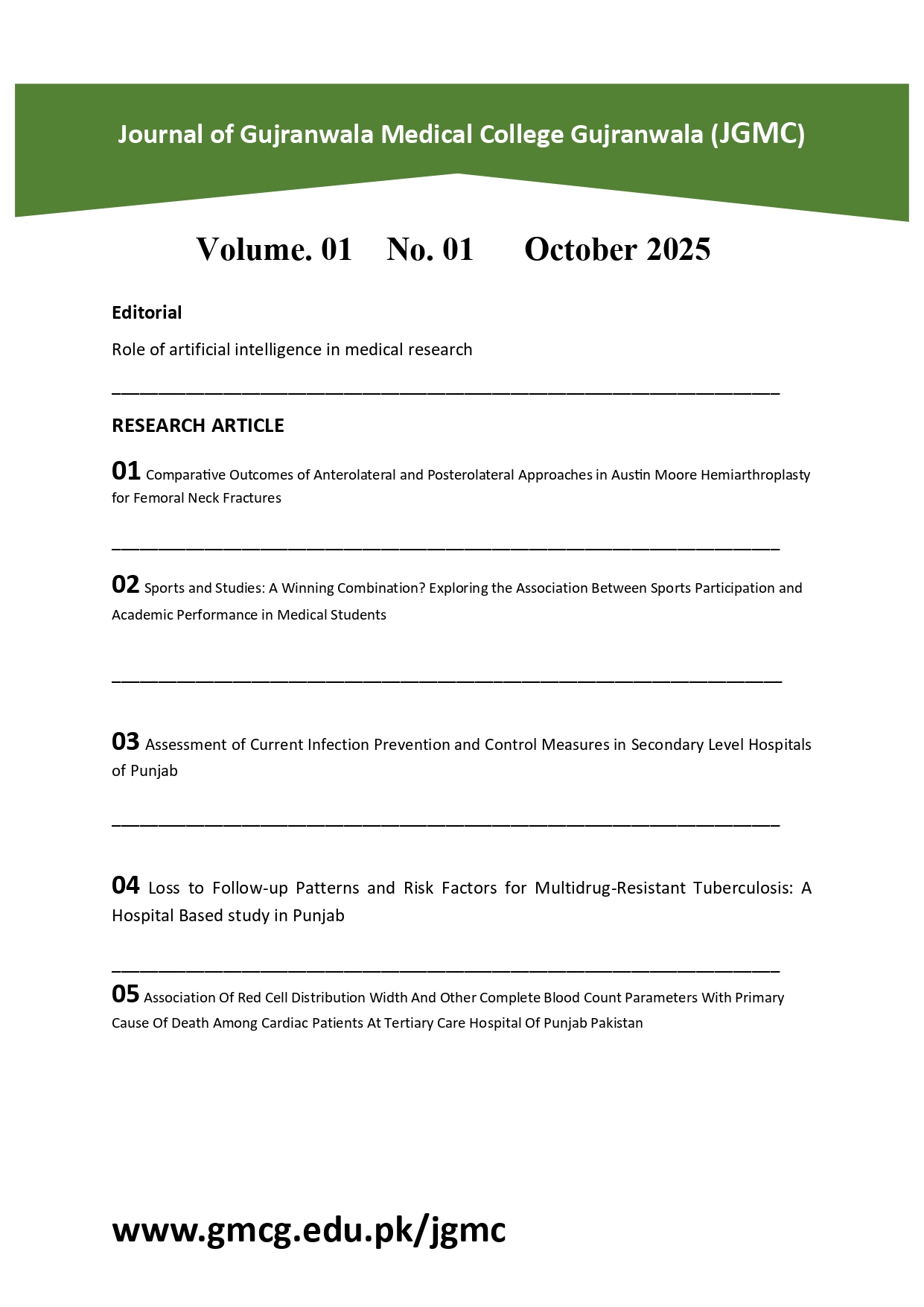 Journal of Gujranwala Medical College Gujranwala (JGMC)

Volume. 01 No. 01 October 2025

Editorial

Role of artificial intelligence in medical research

RESEARCH ARTICLE

01 Comparative Outcomes of Anterolateral and Posterolateral Approaches in Austin Moore Hemiarthroplasty for Femoral Neck Fractures

02 Sports and Studies: A Winning Combination? Exploring the Association Between Sports Participation and Academic Performance in Medical Students

03 Assessment of Current Infection Prevention and Control Measures in Secondary Level Hospitals of Punjab

04 Loss to Follow-up Patterns and Risk Factors for Multidrug-Resistant Tuberculosis: A Hospital Based study in Punjab

05 Association Of Red Cell Distribution Width And Other Complete Blood Count Parameters With Primary Cause Of Death Among Cardiac Patients At Tertiary Care Hospital Of Punjab Pakistan

www.gmcg.edu.pk/jgmc